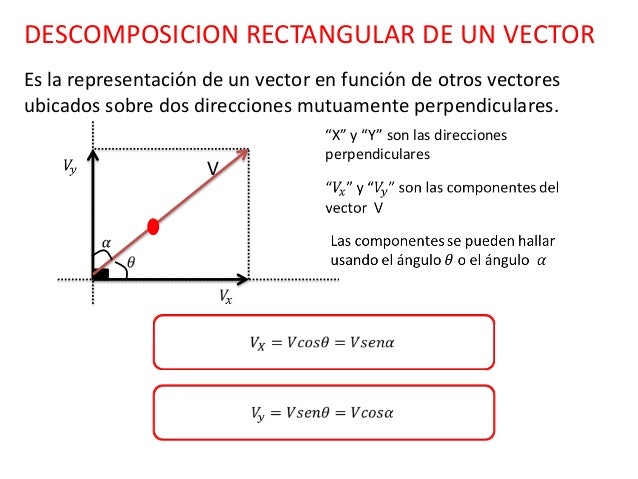 DESCOMPOSICION RECTANGULAR DE UN VECTOR

Es la representación de un vector en función de otros vectores ubicados sobre dos direcciones mutuamente perpendiculares.

$V_y$

V

$\alpha$

$\theta$

$V_x$

“X” y “Y” son las direcciones perpendiculares

“$V_x$” y “$V_y$” son las componentes del vector V

Las componentes se pueden hallar usando el ángulo $\theta$ o el ángulo $\alpha$

$V_X = Vcos\theta = Vsen\alpha$

$V_y = Vsen\theta = Vcos\alpha$